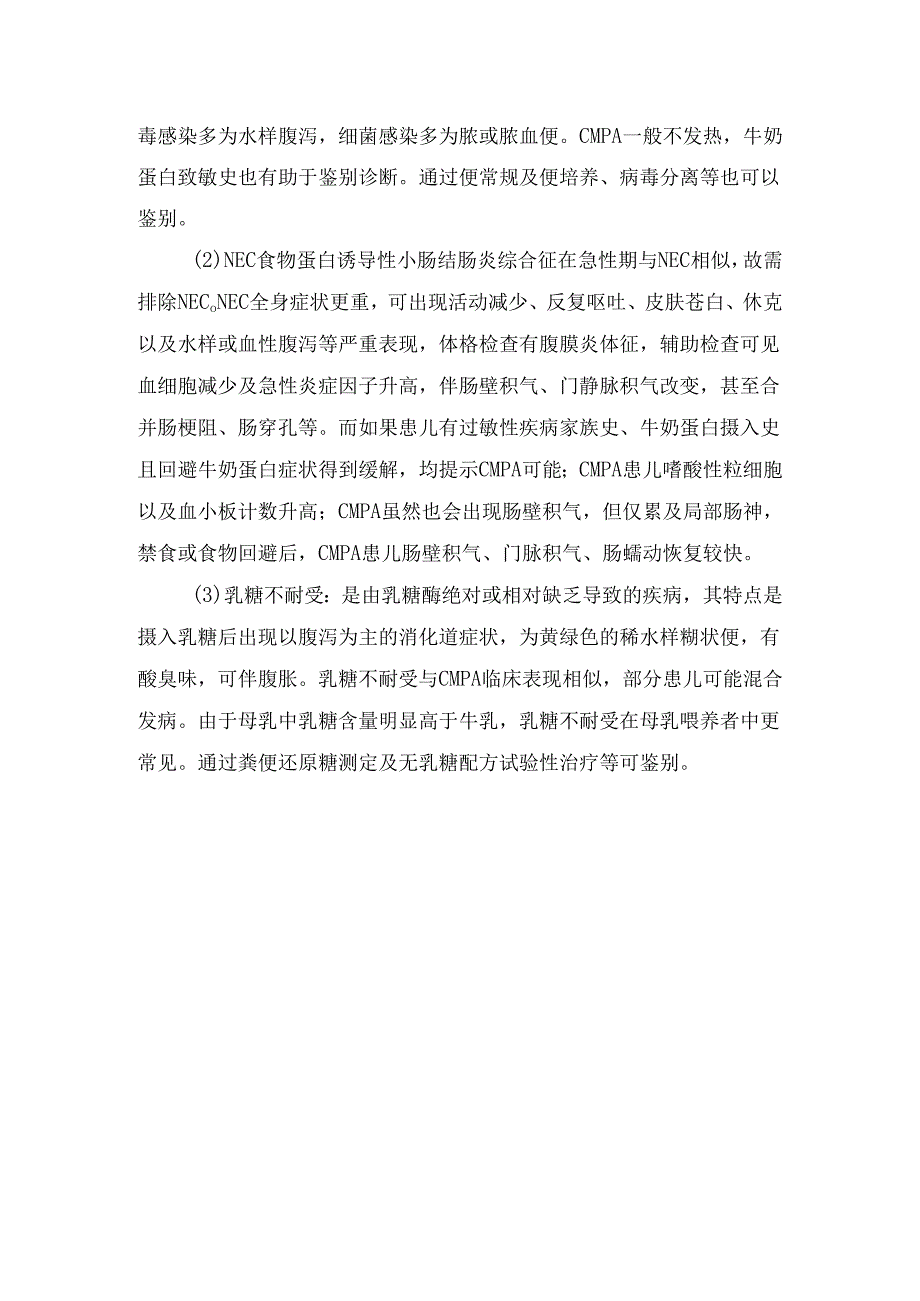 毒感染多为水样腹泻，细菌感染多为脓或脓血便。CMPA一般不发热，牛奶蛋白致敏史也有助于鉴别诊断。通过便常规及便培养、病毒分离等也可以鉴别。

(2)NEC食物蛋白诱导性小肠结肠炎综合征在急性期与NEC相似，故需排除NEC。NEC全身症状更重，可出现活动减少、反复呕吐、皮肤苍白、休克以及水样或血性腹泻等严重表现，体格检查有腹膜炎体征，辅助检查可见血细胞减少及急性炎症因子升高，伴肠壁积气、门静脉积气改变，甚至合并肠梗阻、肠穿孔等。而如果患儿有过敏性疾病家族史、牛奶蛋白摄入史且回避牛奶蛋白症状得到缓解，均提示CMPA可能；CMPA患儿嗜酸性粒细胞以及血小板计数升高；CMPA虽然也会出现肠壁积气，但仅累及局部肠神，禁食或食物回避后，CMPA患儿肠壁积气、门脉积气、肠蠕动恢复较快。

(3)乳糖不耐受：是由乳糖酶绝对或相对缺乏导致的疾病，其特点是摄入乳糖后出现以腹泻为主的消化道症状，为黄绿色的稀水样糊状便，有酸臭味，可伴腹胀。乳糖不耐受与CMPA临床表现相似，部分患儿可能混合发病。由于母乳中乳糖含量明显高于牛乳，乳糖不耐受在母乳喂养者中更常见。通过粪便还原糖测定及无乳糖配方试验性治疗等可鉴别。